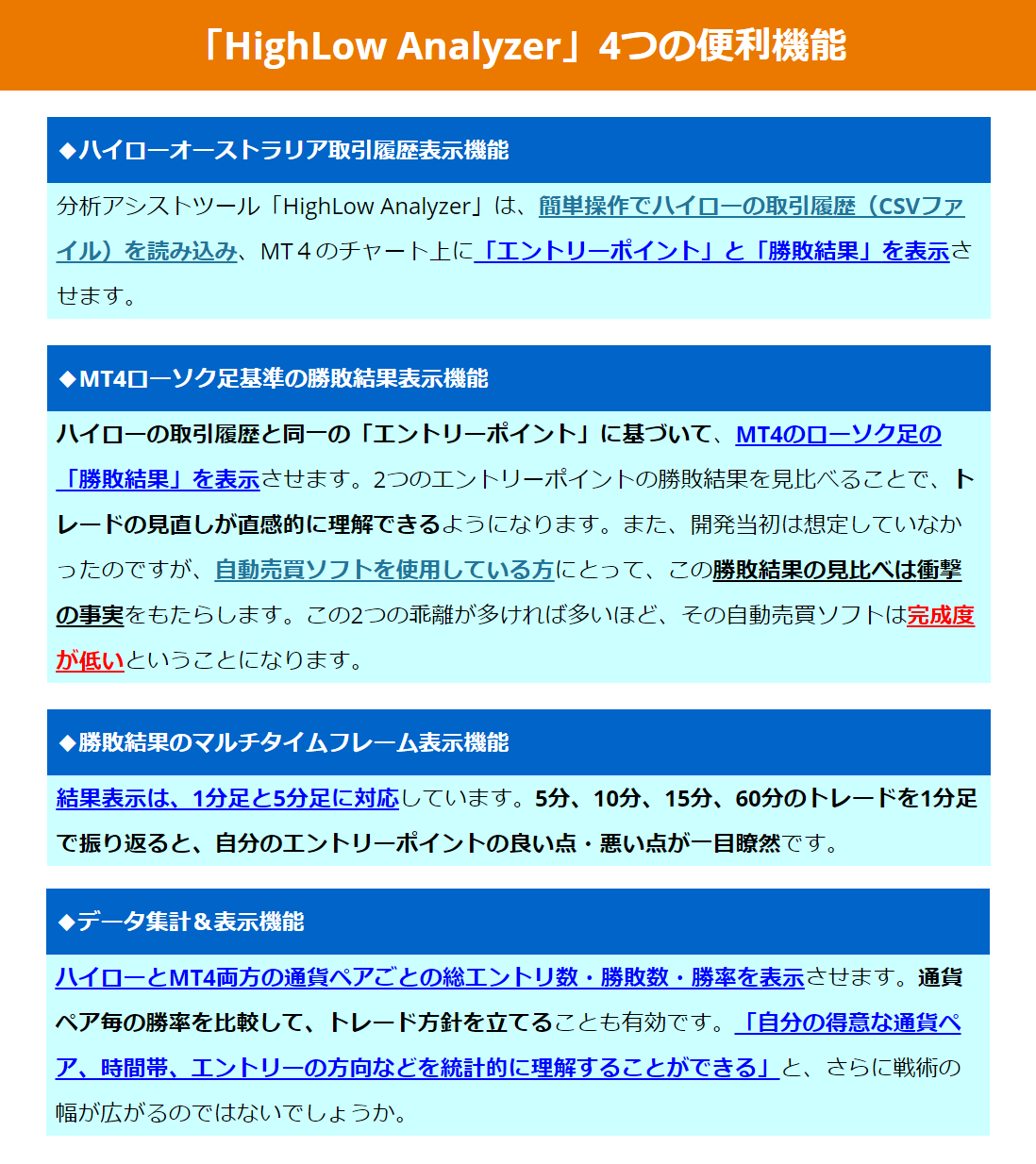 「HighLow Analyzer」4つの便利機能

◆ハイローオーストラリア取引履歴表示機能

分析アシストツール「HighLow Analyzer」は、簡単操作でハイローの取引履歴（CSVファイル）を読み込み、MT４のチャート上に「エントリーポイント」と「勝敗結果」を表示させます。

◆MT4ローソク足基準の勝敗結果表示機能

ハイローの取引履歴と同一の「エントリーポイント」に基づいて、MT4のローソク足の「勝敗結果」を表示させます。2つのエントリーポイントの勝敗結果を見比べることで、トレードの見直しが直感的に理解できるようになります。また、開発当初は想定していなかったのですが、自動売買ソフトを使用している方にとって、この勝敗結果の見比べは衝撃の事実をもたらします。この2つの乖離が多ければ多いほど、その自動売買ソフトは完成度が低いということになります。

◆勝敗結果のマルチタイムフレーム表示機能

結果表示は、1分足と5分足に対応しています。5分、10分、15分、60分のトレードを1分足で振り返ると、自分のエントリーポイントの良い点・悪い点が一目瞭然です。

◆データ集計＆表示機能

ハイローとMT4両方の通貨ペアごとの総エントリ数・勝敗数・勝率を表示させます。通貨ペア毎の勝率を比較して、トレード方針を立てることも有効です。「自分の得意な通貨ペア、時間帯、エントリーの方向などを統計的に理解することができる」と、さらに戦術の幅が広がるのではないでしょうか。